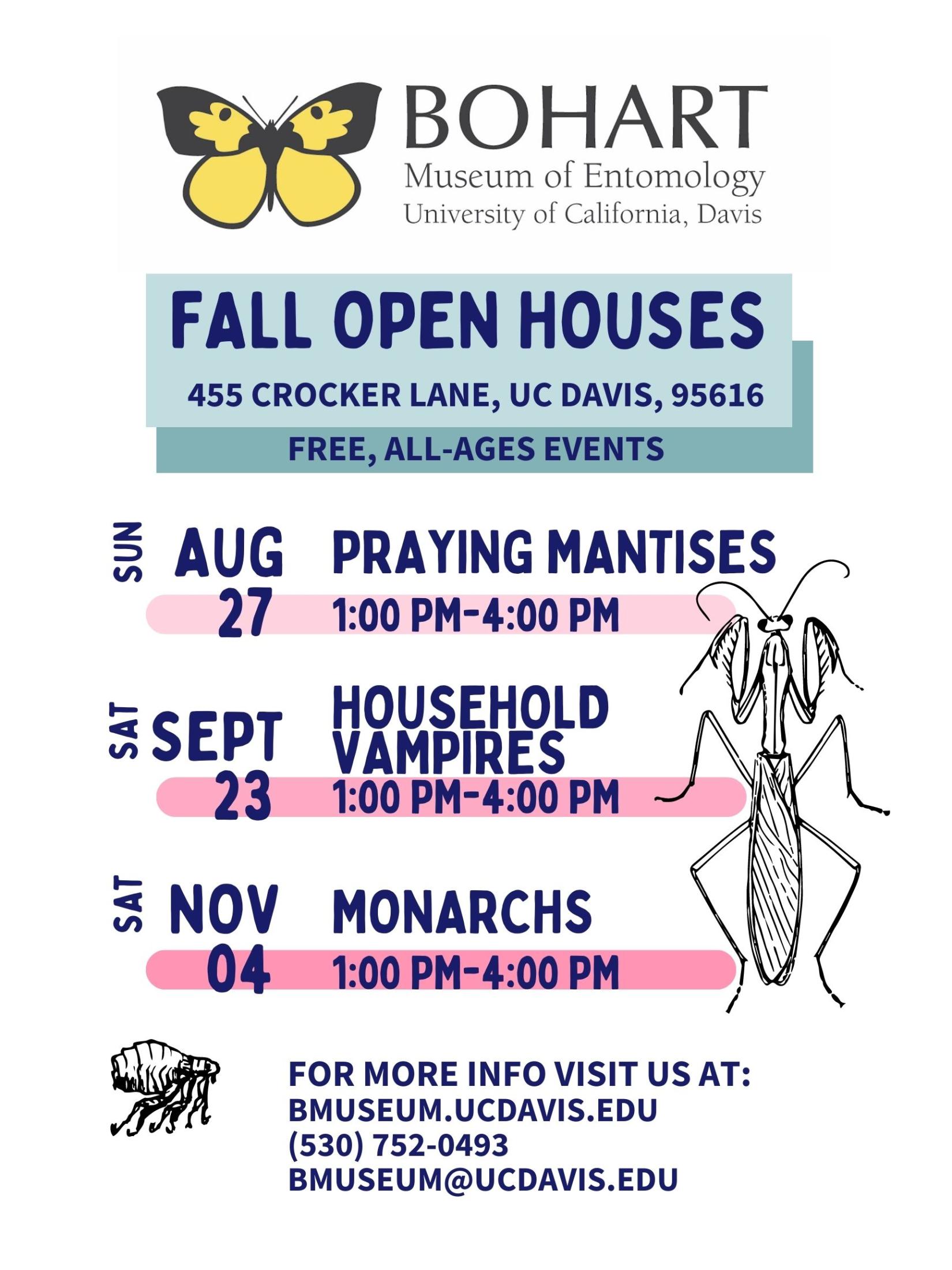 BOHART
Museum of Entomology
University of California, Davis

FALL OPEN HOUSES
455 CROCKER LANE, UC DAVIS, 95616
FREE, ALL-AGES EVENTS

SUN AUG 27
PRAYING MANTISES
1:00 PM-4:00 PM

SAT SEPT 23
HOUSEHOLD VAMPIRES
1:00 PM-4:00 PM

SAT NOV 04
MONARCHS
1:00 PM-4:00 PM

FOR MORE INFO VISIT US AT:
BMUSEUM.UCDAVIS.EDU
(530) 752-0493
BMUSEUM@UCDAVIS.EDU